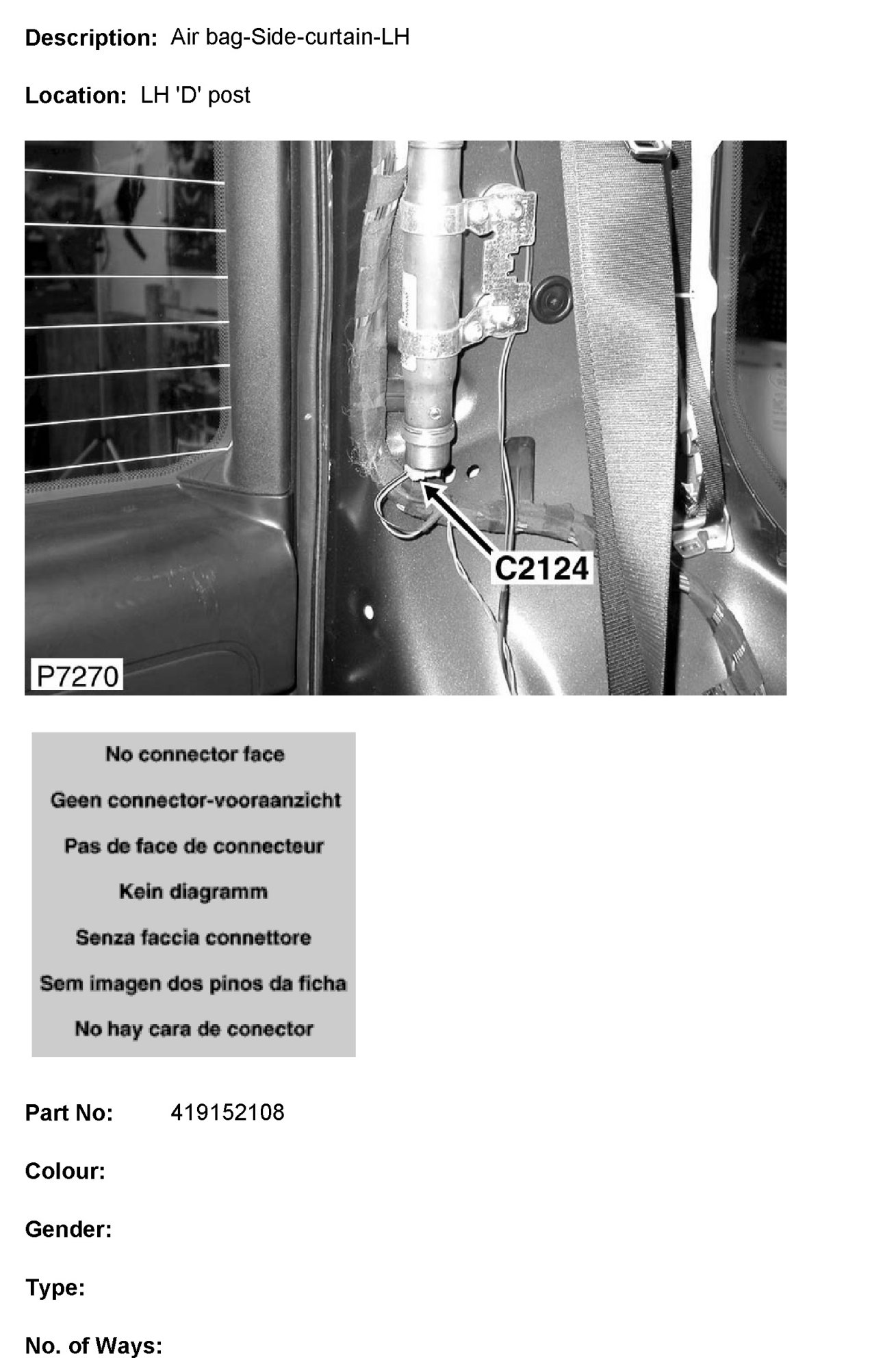 Description: Air bag-Side-curtain-LH

Location: LH 'D' post

C2124

P7270

No connector face

Geen connector-vooraanzicht

Pas de face de connecteur

Kein diagramm

Senza faccia connettore

Sem imagen dos pinos da ficha

No hay cara de conector

Part No: 419152108

Colour:

Gender:

Type:

No. of Ways: